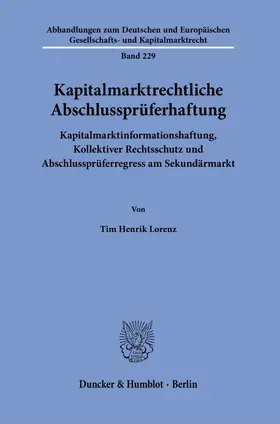 Abhandlungen zum Deutschen und Europäischen Gesellschafts- und Kapitalmarktrecht

Band 229

Kapitalmarktrechtliche Abschlussprüferhaftung

Kapitalmarktinformationshaftung, Kollektiver Rechtsschutz und Abschlussprüferregress am Sekundärmarkt

Von

Tim Henrik Lorenz

Duncker & Humblot · Berlin